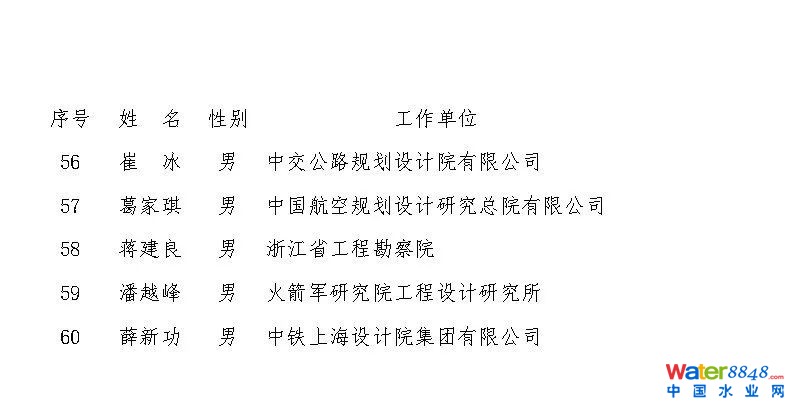 | 序号 | 姓 名 | 性别 | 工作单位 |
|---|---|---|---|
| 56 | 崔 冰 | 男 | 中交公路规划设计院有限公司 |
| 57 | 葛家琪 | 男 | 中国航空规划设计研究总院有限公司 |
| 58 | 蒋建良 | 男 | 浙江省工程勘察院 |
| 59 | 潘越峰 | 男 | 火箭军研究院工程设计研究所 |
| 60 | 薛新功 | 男 | 中铁上海设计院集团有限公司 |

Water8848.com
中国水业网